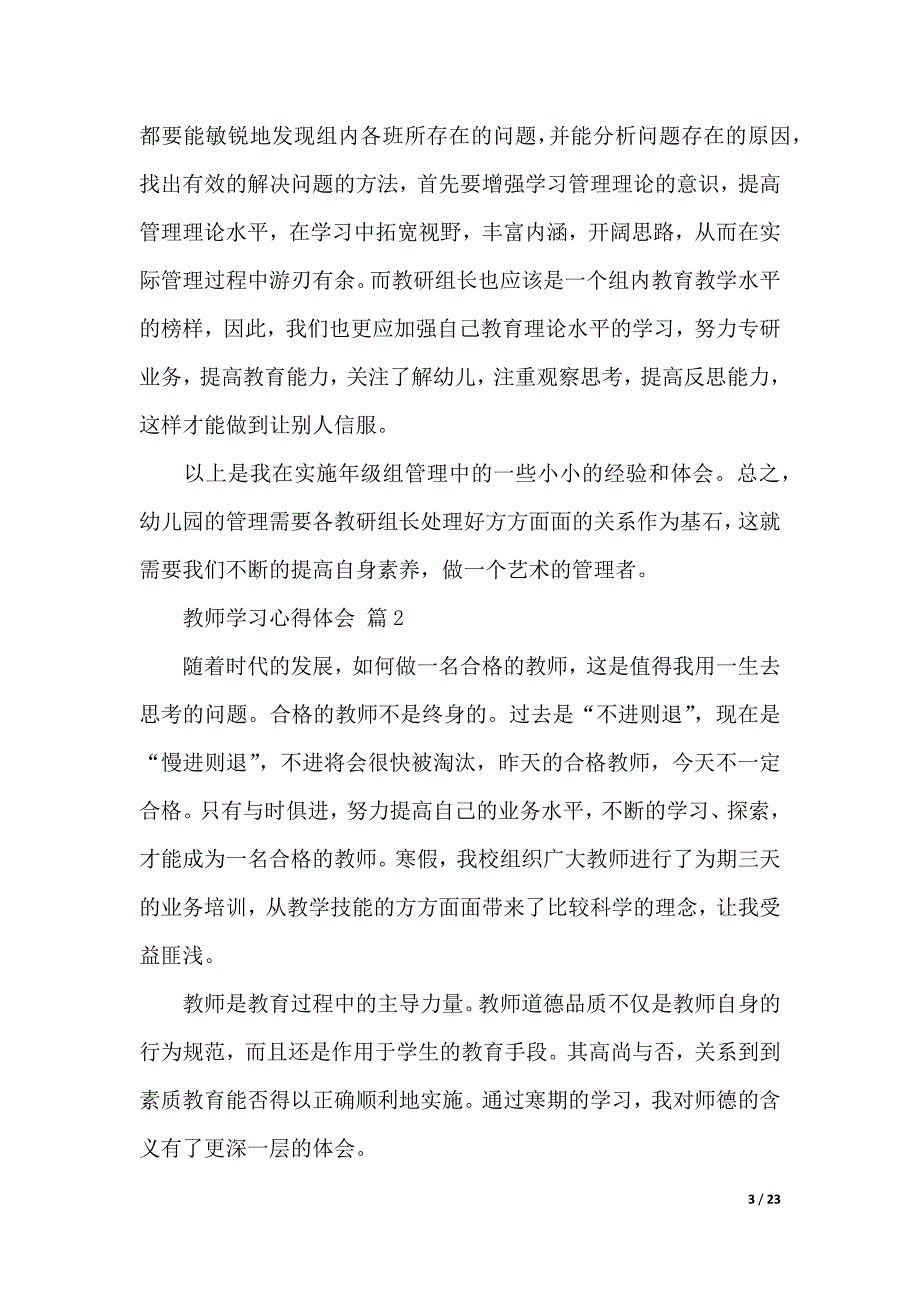 都要能敏锐地发现组内各班所存在的问题，并能分析问题存在的原因，找出有效的解决问题的方法，首先要增强学习管理理论的意识，提高管理理论水平，在学习中拓宽视野，丰富内涵，开阔思路，从而在实际管理过程中游刃有余。而教研组长也应该是一个组内教育教学水平的榜样，因此，我们也更应加强自己教育理论水平的学习，努力专研业务，提高教育能力，关注了解幼儿，注重观察思考，提高反思能力，这样才能做到让别人信服。

以上是我在实施年级组管理中的一些小小的经验和体会。总之，幼儿园的管理需要各教研组长处理好方方面面的关系作为基石，这就需要我们不断的提高自身素养，做一个艺术的管理者。

教师学习心得体会 篇2

随着时代的发展，如何做一名合格的教师，这是值得我用一生去思考的问题。合格的教师不是终身的。过去是“不进则退”，现在是“慢进则退”，不进将会很快被淘汰，昨天的合格教师，今天不一定合格。只有与时俱进，努力提高自己的业务水平，不断的学习、探索，才能成为一名合格的教师。寒假，我校组织广大教师进行了为期三天的业务培训，从教学技能的方方面面带来了比较科学的理念，让我受益匪浅。

教师是教育过程中的主导力量。教师道德品质不仅是教师自身的行为规范，而且还是作用于学生的教育手段。其高尚与否，关系到到素质教育能否得以正确顺利地实施。通过寒期的学习，我对师德的含义有了更深一层的体会。

3 / 23